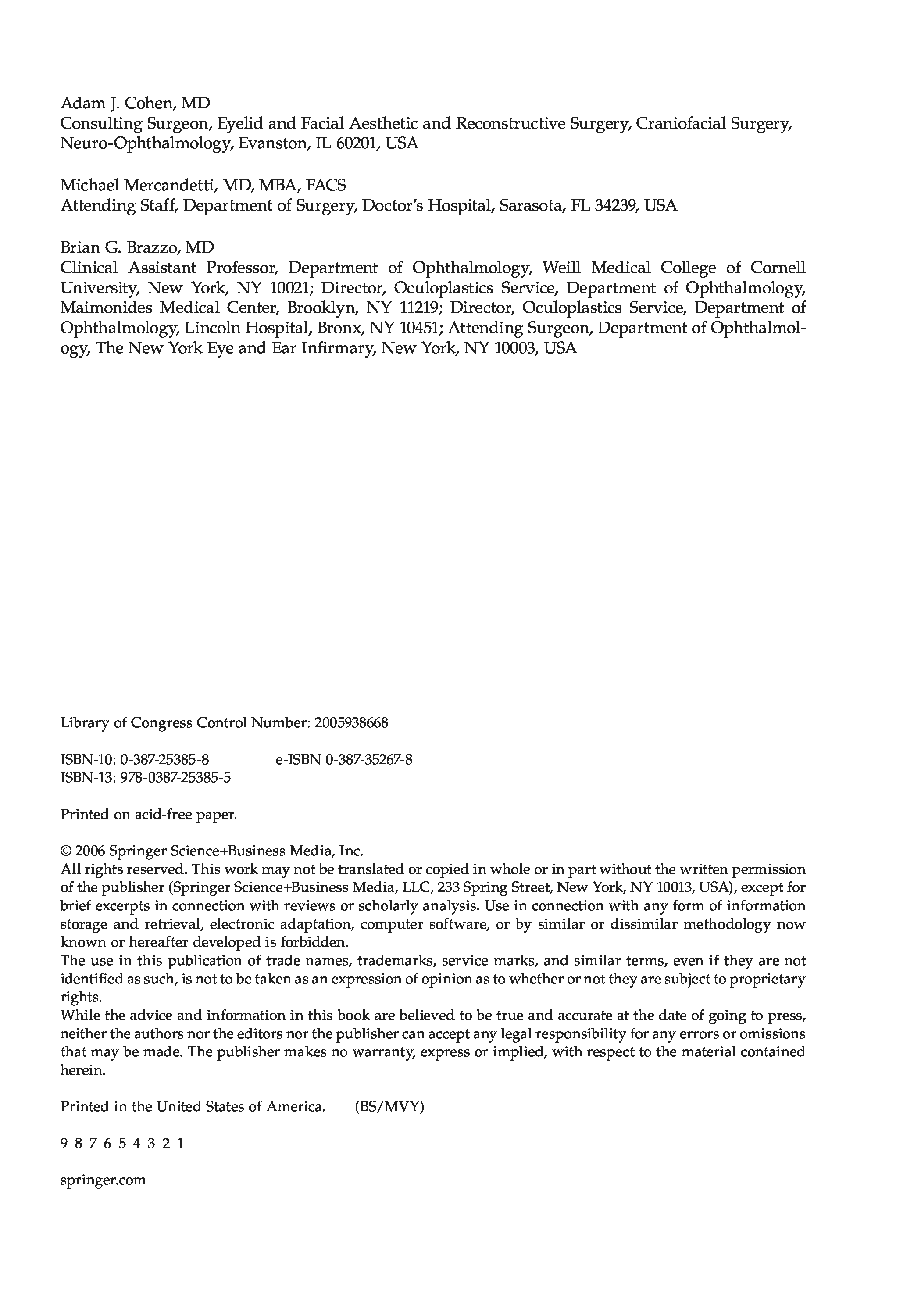 Adam J. Cohen, MD
Consulting Surgeon, Eyelid and Facial Aesthetic and Reconstructive Surgery, Craniofacial Surgery, Neuro-Ophthalmology, Evanston, IL 60201, USA

Michael Mercandetti, MD, MBA, FACS
Attending Staff, Department of Surgery, Doctor's Hospital, Sarasota, FL 34239, USA

Brian G. Brazzo, MD
Clinical Assistant Professor, Department of Ophthalmology, Weill Medical College of Cornell University, New York, NY 10021; Director, Oculoplastics Service, Department of Ophthalmology, Maimonides Medical Center, Brooklyn, NY 11219; Director, Oculoplastics Service, Department of Ophthalmology, Lincoln Hospital, Bronx, NY 10451; Attending Surgeon, Department of Ophthalmology, The New York Eye and Ear Infirmary, New York, NY 10003, USA

Library of Congress Control Number: 2005938668

ISBN-10: 0-387-25385-8 e-ISBN 0-387-35267-8
ISBN-13: 978-0387-25385-5

Printed on acid-free paper.

© 2006 Springer Science+Business Media, Inc.
All rights reserved. This work may not be translated or copied in whole or in part without the written permission of the publisher (Springer Science+Business Media, LLC, 233 Spring Street, New York, NY 10013, USA), except for brief excerpts in connection with reviews or scholarly analysis. Use in connection with any form of information storage and retrieval, electronic adaptation, computer software, or by similar or dissimilar methodology now known or hereafter developed is forbidden.
The use in this publication of trade names, trademarks, service marks, and similar terms, even if they are not identified as such, is not to be taken as an expression of opinion as to whether or not they are subject to proprietary rights.
While the advice and information in this book are believed to be true and accurate at the date of going to press, neither the authors nor the editors nor the publisher can accept any legal responsibility for any errors or omissions that may be made. The publisher makes no warranty, express or implied, with respect to the material contained herein.

Printed in the United States of America. (BS/MVY)

9 8 7 6 5 4 3 2 1

springer.com